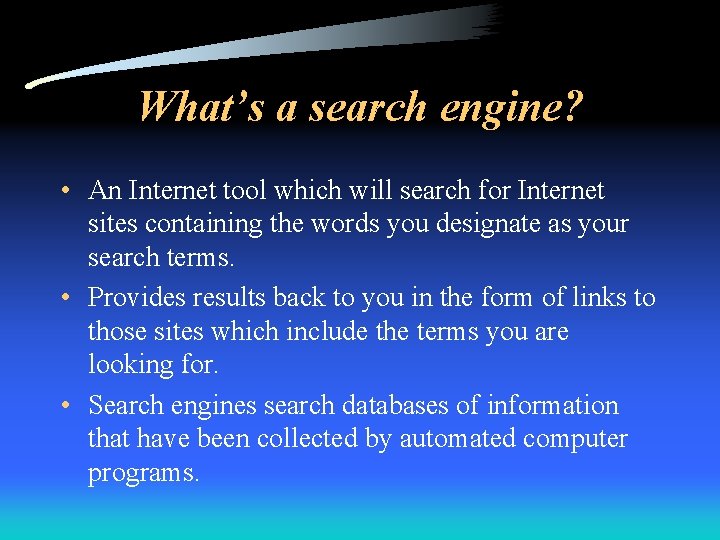 What's a search engine?

• An Internet tool which will search for Internet sites containing the words you designate as your search terms.
• Provides results back to you in the form of links to those sites which include the terms you are looking for.
• Search engines search databases of information that have been collected by automated computer programs.